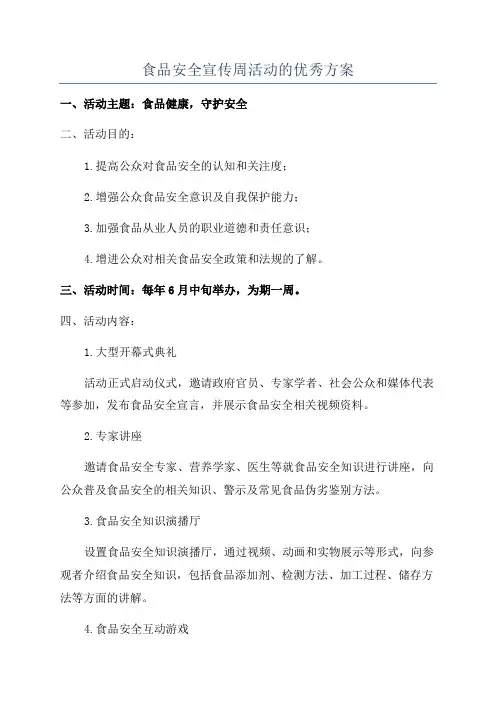 食品安全宣传周活动的优秀方案

一、活动主题：食品健康，守护安全

二、活动目的：

1.提高公众对食品安全的认知和关注度；

2.增强公众食品安全意识及自我保护能力；

3.加强食品从业人员的职业道德和责任意识；

4.增进公众对相关食品安全政策和法规的了解。

三、活动时间：每年6月中旬举办，为期一周。

四、活动内容：

1.大型开幕式典礼

活动正式启动仪式，邀请政府官员、专家学者、社会公众和媒体代表等参加，发布食品安全宣言，并展示食品安全相关视频资料。

2.专家讲座

邀请食品安全专家、营养学家、医生等就食品安全知识进行讲座，向公众普及食品安全的相关知识、警示及常见食品伪劣鉴别方法。

3.食品安全知识演播厅

设置食品安全知识演播厅，通过视频、动画和实物展示等形式，向参观者介绍食品安全知识，包括食品添加剂、检测方法、加工过程、储存方法等方面的讲解。

4.食品安全互动游戏